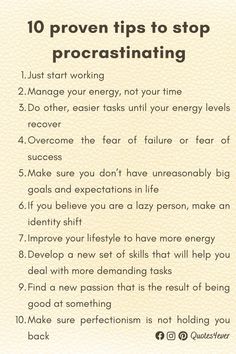 10 proven tips to stop procrastinating

1. Just start working
2. Manage your energy, not your time
3. Do other, easier tasks until your energy levels recover
4. Overcome the fear of failure or fear of success
5. Make sure you don't have unreasonably big goals and expectations in life
6. If you believe you are a lazy person, make an identity shift
7. Improve your lifestyle to have more energy
8. Develop a new set of skills that will help you deal with more demanding tasks
9. Find a new passion that is the result of being good at something
10. Make sure perfectionism is not holding you back

Quotes4ever